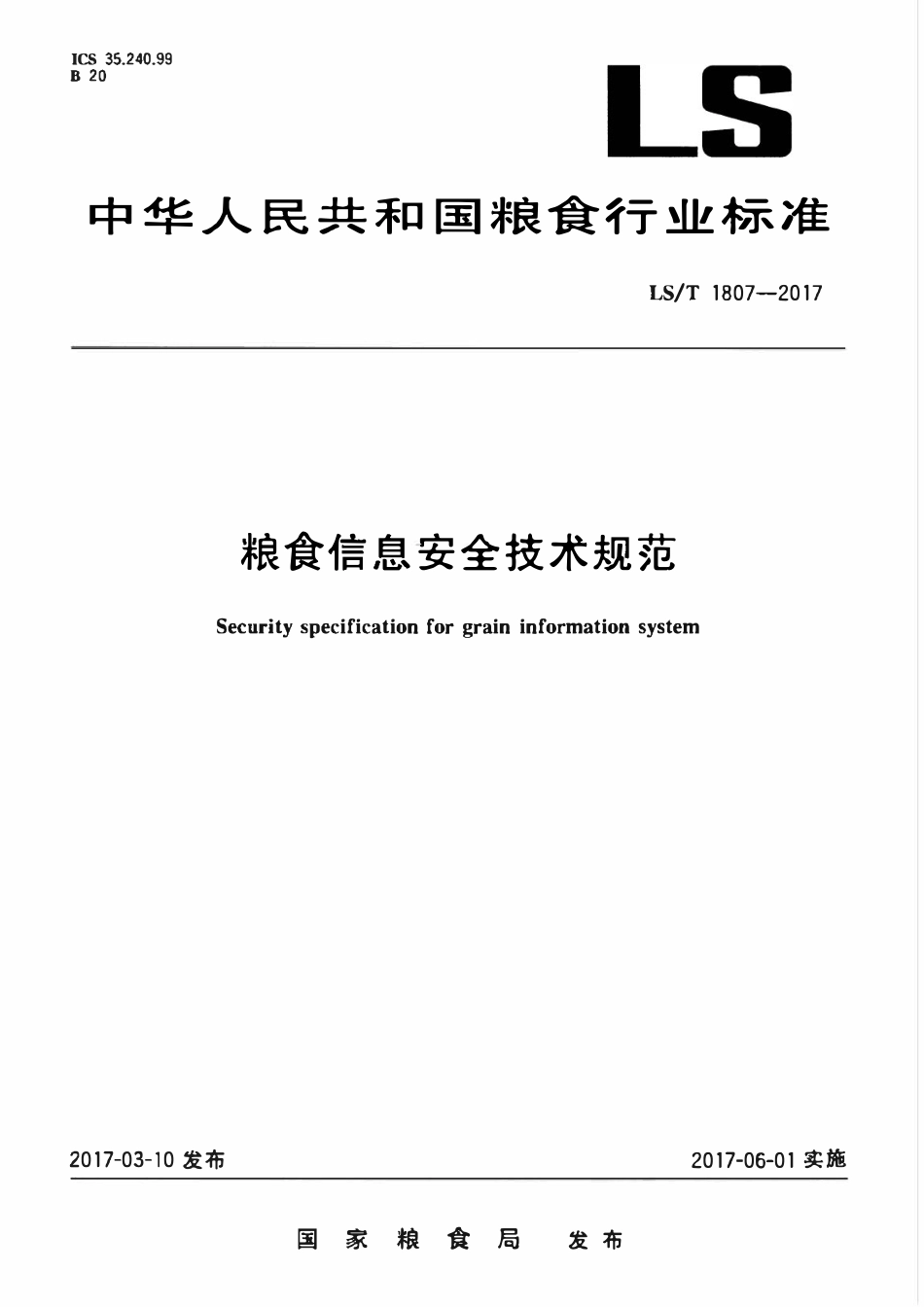 ICS 35.240.99
B 20

LS

中华人民共和国粮食行业标准

LS/T 1807—2017

粮食信息安全技术规范

Security specification for grain information system

2017-03-10发布 2017-06-01实施

国家粮食局 发布